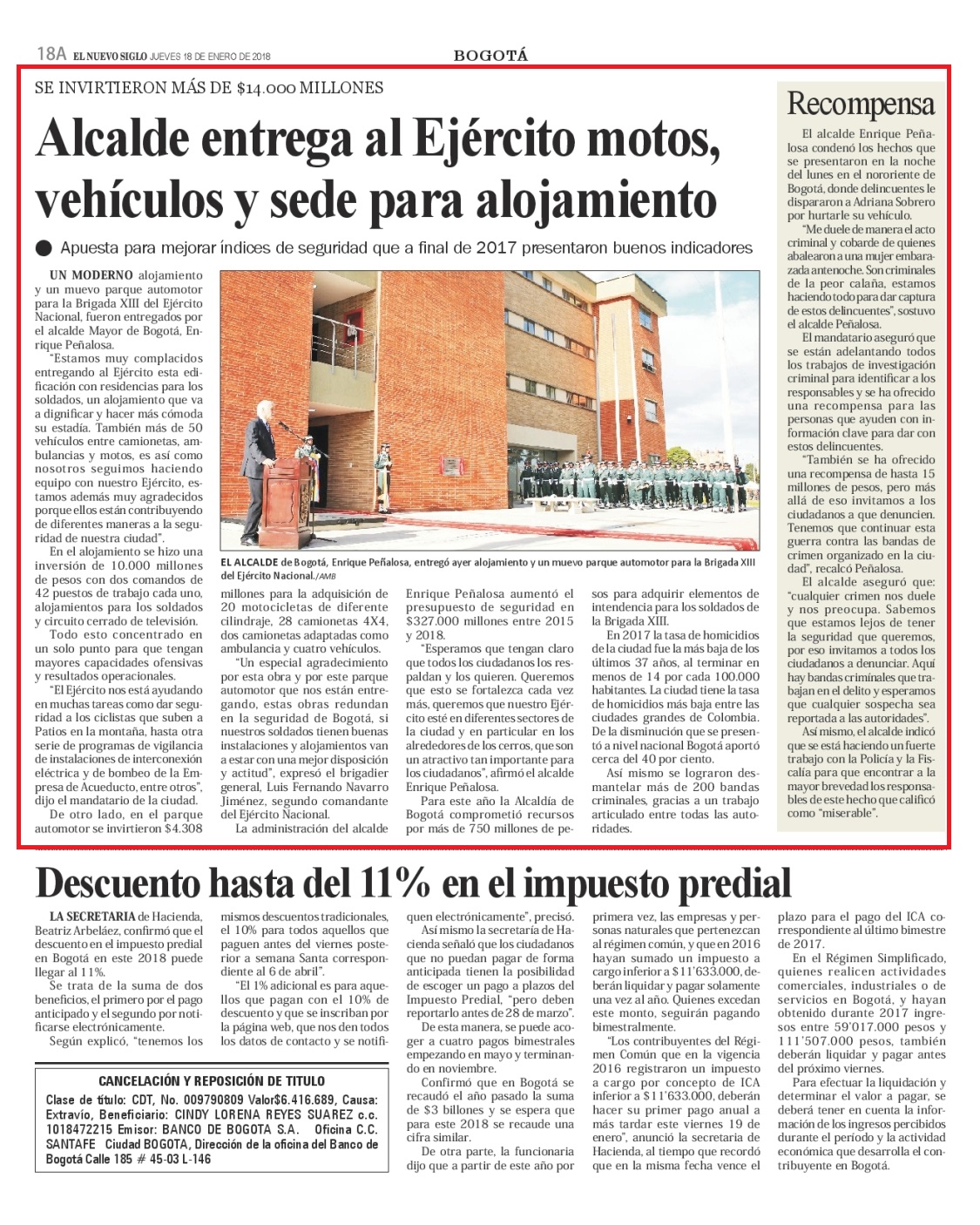 18A EL NUEVO SIGLO JUEVES 18 DE ENERO DE 2018

BOGOTÁ

SE INVIRTIERON MÁS DE $14.000 MILLONES

Alcalde entrega al Ejército motos, vehículos y sede para alojamiento

Apuesta para mejorar índices de seguridad que a final de 2017 presentaron buenos indicadores

UN MODERNO alojamiento y un muevo parque automotor para la Brigada XIII del Ejército Nacional, fueron entregados por el alcalde Mayor de Bogotá, Enrique Peñalosa.

"Estamos muy complacidos entregando al Ejército esta edificación con residencias para los soldados, un alojamiento que va a dignificar y hacer más cómoda su estadía. También más de 50 vehículos entre camionetas, ambulancias y motos, es así como nosotros seguimos haciendo equipo con nuestro Ejército, estamos además muy agradecidos porque ellos están contribuyendo de diferentes maneras a la seguridad de nuestra ciudad".

En el alojamiento se hizo una inversión de 10.000 millones de pesos con dos comandos de 42 puestos de trabajo cada uno, alojamientos para los soldados y circuito cerrado de televisión.

Todo esto concentrado en un solo punto para que tengan mayores capacidades ofensivas y resultados operacionales.

"El Ejército nos está ayudando en muchas tareas como dar seguridad a los ciclistas que suben a Patios en la montaña, hasta otra serie de programas de vigilancia de instalaciones de interconexión eléctrica y de bombeo de la Empresa de Acueducto, entre otros", dijo el mandatario de la ciudad.

De otro lado, en el parque automotor se invirtieron $4.308

EL ALCALDE de Bogotá, Enrique Peñalosa, entregó ayer alojamiento y un muevo parque automotor para la Brigada XIII del Ejército Nacional./AMB

millones para la adquisición de 20 motocicletas de diferente cilindraje, 28 camionetas 4X4, dos camionetas adaptadas como ambulancia y cuatro vehículos.

"Un especial agradecimiento por esta obra y por este parque automotor que nos están entregando, estas obras redundan en la seguridad de Bogotá, si nuestros soldados tienen buenas instalaciones y alojamientos van a estar con una mejor disposición y actitud", expresó el brigadier general, Luis Fernando Navarro Jiménez, segundo comandante del Ejército Nacional.

La administración del alcalde Enrique Peñalosa aumentó el presupuesto de seguridad en $327.000 millones entre 2015 y 2018.

"Esperamos que tengan claro que todos los ciudadanos los respaldan y los quieren. Queremos que esto se fortalezca cada vez más, queremos que nuestro Ejército esté en diferentes sectores de la ciudad y en particular en los alrededores de los cerros, que son un atractivo tan importante para los ciudadanos", afirmó el alcalde Enrique Peñalosa.

Para este año la Alcaldía de Bogotá comprometió recursos por más de 750 millones de pesos para adquirir elementos de intendencia para los soldados de la Brigada XIII.

En 2017 la tasa de homicidios de la ciudad fue la más baja de los últimos 37 años, al terminar en menos de 14 por cada 100.000 habitantes. La ciudad tiene la tasa de homicidios más baja entre las ciudades grandes de Colombia. De la disminución que se presentó a nivel nacional Bogotá aportó cerca del 40 por ciento.

Así mismo se lograron desmantelar más de 200 bandas criminales, gracias a un trabajo articulado entre todas las autoridades.

Recompensa

El alcalde Enrique Peñalosa condenó los hechos que se presentaron en la noche del lunes en el nororiente de Bogotá, donde delincuentes le dispararon a Adriana Sobrero por hurtarle su vehículo.

"Me duele de manera el acto criminal y cobarde de quienes abalearon a una mujer embarazada antenoche. Son criminales de la peor calaña, estamos haciendo todo para dar captura de estos delincuentes", sostuvo el alcalde Peñalosa.

El mandatario aseguró que se están adelantando todos los trabajos de investigación criminal para identificar a los responsables y se ha ofrecido una recompensa para las personas que ayuden con información clave para dar con estos delincuentes.

"También se ha ofrecido una recompensa de hasta 15 millones de pesos, pero más allá de eso invitamos a los ciudadanos a que denuncien. Tenemos que continuar esta guerra contra las bandas de crimen organizado en la ciudad", recalcó Peñalosa.

El alcalde aseguró que: "cualquier crimen nos duele y nos preocupa. Sabemos que estamos lejos de tener la seguridad que queremos, por eso invitamos a todos los ciudadanos a denunciar. Aquí hay bandas criminales que trabajan en el delito y esperamos que cualquier sospecha sea reportada a las autoridades".

Así mismo, el alcalde indicó que se está haciendo un fuerte trabajo con la Policía y la Fiscalía para que encontrar a la mayor brevedad los responsables de este hecho que calificó como "miserable".

Descuento hasta del 11% en el impuesto predial

LA SECRETARIA de Hacienda, Beatriz Arbeláez, confirmó que el descuento en el impuesto predial en Bogotá en este 2018 puede llegar al 11%.

Se trata de la suma de dos beneficios, el primero por el pago anticipado y el segundo por notificarse electrónicamente.

Según explicó, "tenemos los mismos descuentos tradicionales, el 10% para todos aquellos que paguen antes del viernes posterior a semana Santa correspondiente al 6 de abril".

"El 1% adicional es para aquellos que pagan con el 10% de descuento y que se inscriban por la página web, que nos den todos los datos de contacto y se notifiquen electrónicamente", precisó.

Así mismo la secretaría de Hacienda señaló que los ciudadanos que no puedan pagar de forma anticipada tienen la posibilidad de escoger un pago a plazos del Impuesto Predial, "pero deben reportarlo antes de 28 de marzo".

De esta manera, se puede acoger a cuatro pagos bimestrales empezando en mayo y terminando en noviembre.

Confirmó que en Bogotá se recaudó el año pasado la suma de $3 billones y se espera que para este 2018 se recaude una cifra similar.

De otra parte, la funcionaria dijo que a partir de este año por primera vez, las empresas y personas naturales que pertenezcan al régimen común, y que en 2016 hayan sumado un impuesto a cargo inferior a $11'633.000, deberán liquidar y pagar solamente una vez al año. Quienes excedan este monto, seguirán pagando bimestralmente.

"Los contribuyentes del Régimen Común que en la vigencia 2016 registraron un impuesto a cargo por concepto de ICA inferior a $11'633.000, deberán hacer su primer pago anual a más tardar este viernes 19 de enero", anunció la secretaria de Hacienda, al tiempo que recordó que en la misma fecha vence el plazo para el pago del ICA correspondiente al último bimestre de 2017.

En el Régimen Simplificado, quienes realicen actividades comerciales, industriales o de servicios en Bogotá, y hayan obtenido durante 2017 ingresos entre 59'017.000 pesos y 111'507.000 pesos, también deberán liquidar y pagar antes del próximo viernes.

Para efectuar la liquidación y determinar el valor a pagar, se deberá tener en cuenta la información de los ingresos percibidos durante el período y la actividad económica que desarrolla el contribuyente en Bogotá.

CANCELACIÓN Y REPOSICIÓN DE TITULO

Clase de título: CDT, No. 009790809 Valor$6.416.689, Causa: Extravío, Beneficiario: CINDY LORENA REYES SUAREZ c.c. 1018472215 Emisor: BANCO DE BOGOTA S.A. Oficina C.C. SANTAFE Ciudad BOGOTA, Dirección de la oficina del Banco de Bogotá Calle 185 # 45-03 L-146